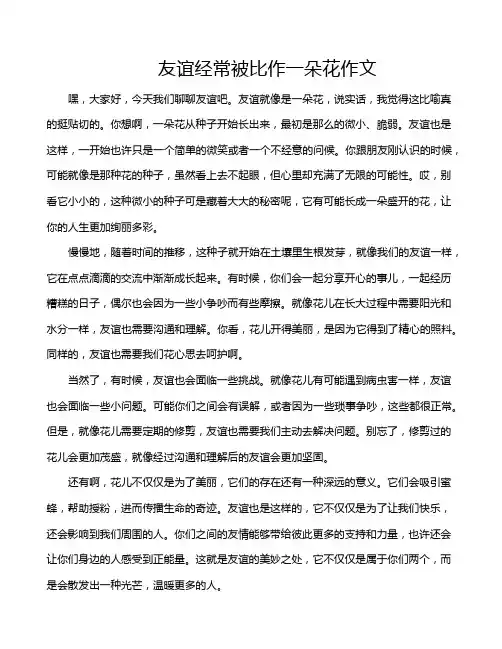 友谊经常被比作一朵花作文

嘿，大家好，今天我们聊聊友谊吧。友谊就像是一朵花，说实话，我觉得这比喻真的挺贴切的。你想啊，一朵花从种子开始长出来，最初是那么的微小、脆弱。友谊也是这样，一开始也许只是一个简单的微笑或者一个不经意的问候。你跟朋友刚认识的时候，可能就像是那种花的种子，虽然看上去不起眼，但心里却充满了无限的可能性。哎，别看它小小的，这种微小的种子可是藏着大大的秘密呢，它有可能长成一朵盛开的花，让你的人生更加绚丽多彩。

慢慢地，随着时间的推移，这种子就开始在土壤里生根发芽，就像我们的友谊一样，它在点点滴滴的交流中渐渐成长起来。有时候，你们会一起分享开心的事儿，一起经历糟糕的日子，偶尔也会因为一些小争吵而有些摩擦。就像花儿在长大过程中需要阳光和水分一样，友谊也需要沟通和理解。你看，花儿开得美丽，是因为它得到了精心的照料。同样的，友谊也需要我们花心思去呵护啊。

当然了，有时候，友谊也会面临一些挑战。就像花儿有可能遇到病虫害一样，友谊也会面临一些小问题。可能你们之间会有误解，或者因为一些琐事争吵，这些都很正常。但是，就像花儿需要定期的修剪，友谊也需要我们主动去解决问题。别忘了，修剪过的花儿会更加茂盛，就像经过沟通和理解后的友谊会更加坚固。

还有啊，花儿不仅仅是为了美丽，它们的存在还有一种深远的意义。它们会吸引蜜蜂，帮助授粉，进而传播生命的奇迹。友谊也是这样的，它不仅仅是为了让我们快乐，还会影响到我们周围的人。你们之间的友情能够带给彼此更多的支持和力量，也许还会让你们身边的人感受到正能量。这就是友谊的美妙之处，它不仅仅是属于你们两个，而是会散发出一种光芒，温暖更多的人。